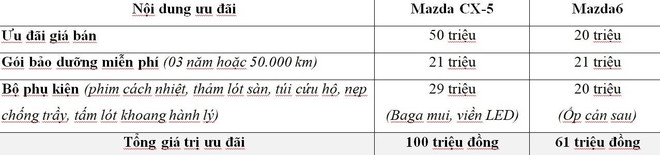 | Nội dung ưu đãi | Mazda CX-5 | Mazda6 |
|---|---|---|
| Ưu đãi giá bán | 50 triệu | 20 triệu |
| Gói bảo dưỡng miễn phí (03 năm hoặc 50.000 km) | 21 triệu | 21 triệu |
| Bộ phụ kiện (phim cách nhiệt, thảm lót sàn, túi cứu hộ, nẹp chống trầy, tấm lót khoang hành lý) | 29 triệu (Baga mui, viền LED) | 20 triệu (Ốp cản sau) |
| Tổng giá trị ưu đãi | 100 triệu đồng | 61 triệu đồng |